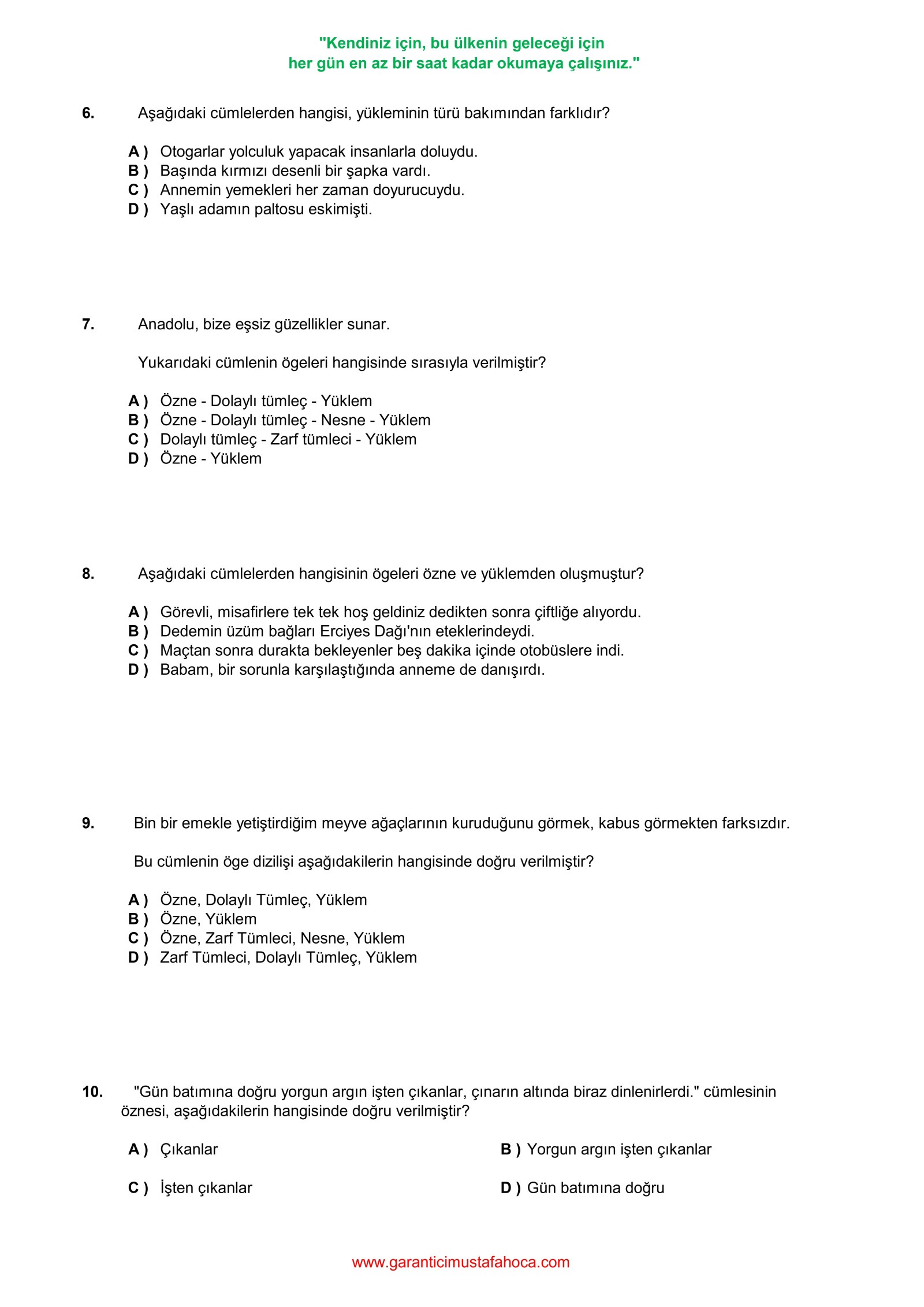 "Kendiniz için, bu ülkenin geleceği için
her gün en az bir saat kadar okumaya çalışınız."

6. Aşağıdaki cümlelerden hangisi, yükleminin türü bakımından farklıdır?

A ) Otogarlar yolculuk yapacak insanlarla doluydu.
B ) Başında kırmızı desenli bir şapka vardı.
C ) Annemin yemekleri her zaman doyurucuydu.
D ) Yaşlı adamın paltosu eskimişti.

7. Anadolu, bize eşsiz güzellikler sunar.

Yukarıdaki cümlenin ögeleri hangisinde sırasıyla verilmiştir?

A ) Özne - Dolaylı tümleç - Yüklem
B ) Özne - Dolaylı tümleç - Nesne - Yüklem
C ) Dolaylı tümleç - Zarf tümleci - Yüklem
D ) Özne - Yüklem

8. Aşağıdaki cümlelerden hangisinin ögeleri özne ve yüklemden oluşmuştur?

A ) Görevli, misafirlere tek tek hoş geldiniz dedikten sonra çiftliğe alıyordu.
B ) Dedemin üzüm bağları Erciyes Dağı'nın eteklerindeydi.
C ) Maçtan sonra durakta bekleyenler beş dakika içinde otobüslere indi.
D ) Babam, bir sorunla karşılaştığında anneme de danışırdı.

9. Bin bir emekle yetiştirdiğim meyve ağaçlarının kuruduğunu görmek, kabus görmekten farksızdır.

Bu cümlenin öge dizilişi aşağıdakilerin hangisinde doğru verilmiştir?

A ) Özne, Dolaylı Tümleç, Yüklem
B ) Özne, Yüklem
C ) Özne, Zarf Tümleci, Nesne, Yüklem
D ) Zarf Tümleci, Dolaylı Tümleç, Yüklem

10. "Gün batımına doğru yorgun argın işten çıkanlar, çınarın altında biraz dinlenirlerdi." cümlesinin öznesi, aşağıdakilerin hangisinde doğru verilmiştir?

A ) Çıkanlar
B ) Yorgun argın işten çıkanlar
C ) İşten çıkanlar
D ) Gün batımına doğru

www.garanticimustafahoca.com